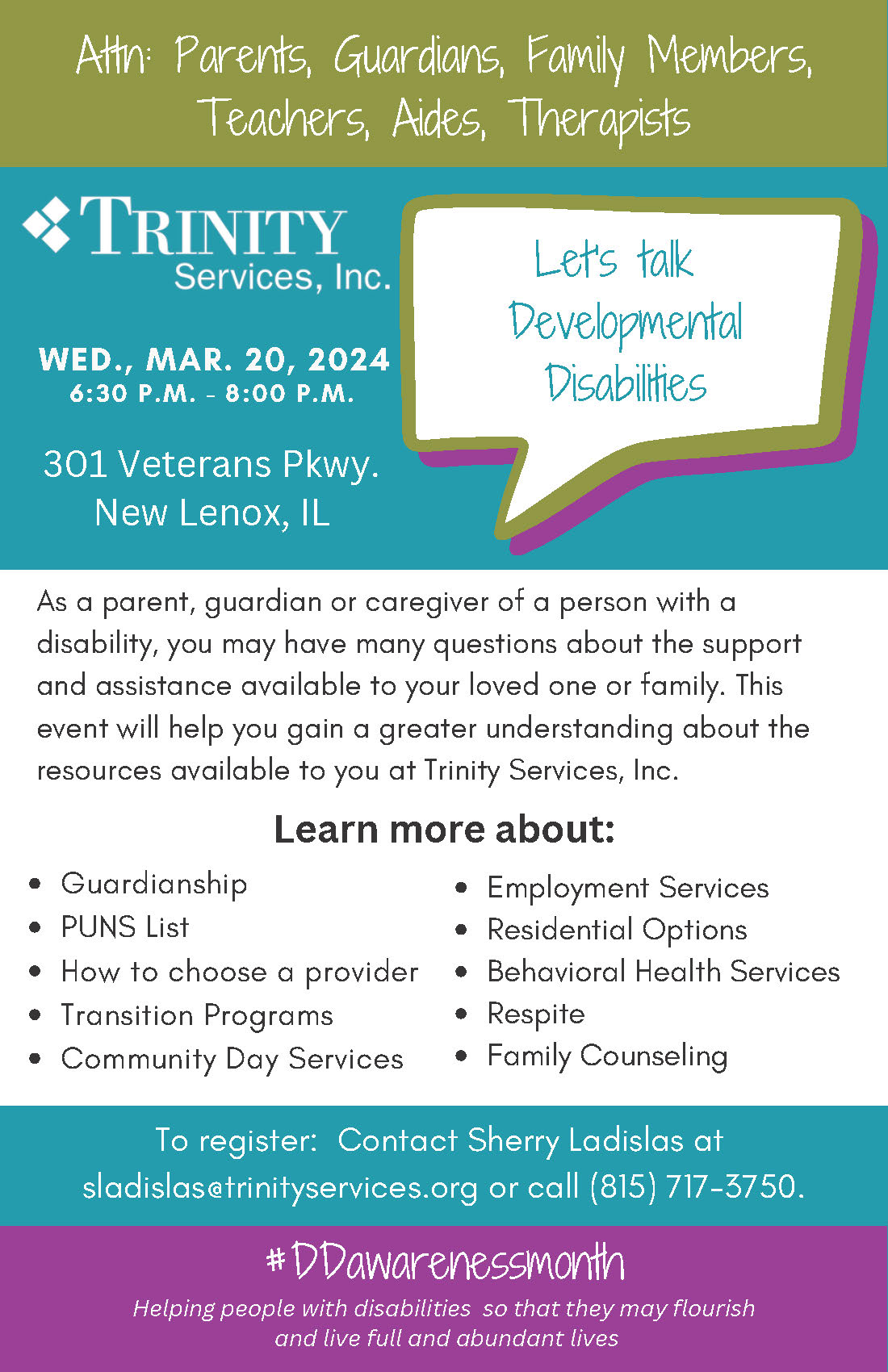 Attn: Parents, Guardians, Family Members, Teachers, Aides, Therapists

TRINITY
Services, Inc.

WED., MAR. 20, 2024
6:30 P.M. - 8:00 P.M.

301 Veterans Pkwy.
New Lenox, IL

Let's talk Developmental Disabilities

As a parent, guardian or caregiver of a person with a disability, you may have many questions about the support and assistance available to your loved one or family. This event will help you gain a greater understanding about the resources available to you at Trinity Services, Inc.

Learn more about:

- Guardianship
- PUNS List
- How to choose a provider
- Transition Programs
- Community Day Services

- Employment Services
- Residential Options
- Behavioral Health Services
- Respite
- Family Counseling

To register: Contact Sherry Ladislas at sladislas@trinityservices.org or call (815) 717-3750.

#DDawarenessmonth
Helping people with disabilities so that they may flourish and live full and abundant lives